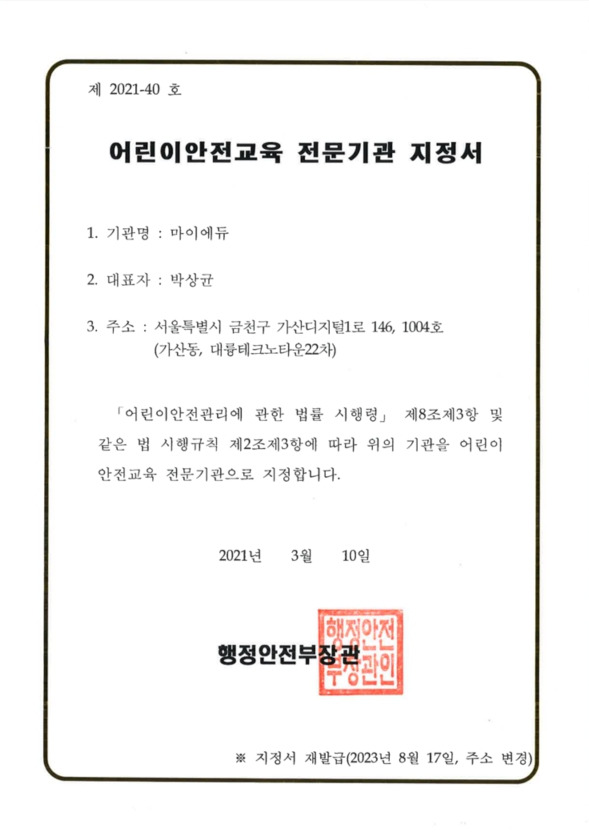 제 2021-40 호

어린이안전교육 전문기관 지정서

1. 기관명 : 마이에듀

2. 대표자 : 박상균

3. 주소 : 서울특별시 금천구 가산디지털1로 146, 1004호 (가산동, 대륭테크노타운22차)

「어린이안전관리에 관한 법률 시행령」 제8조제3항 및 같은 법 시행규칙 제2조제3항에 따라 위의 기관을 어린이 안전교육 전문기관으로 지정합니다.

2021년 3월 10일

행정안전부장관

행정안전부장관인

※ 지정서 재발급(2023년 8월 17일, 주소 변경)